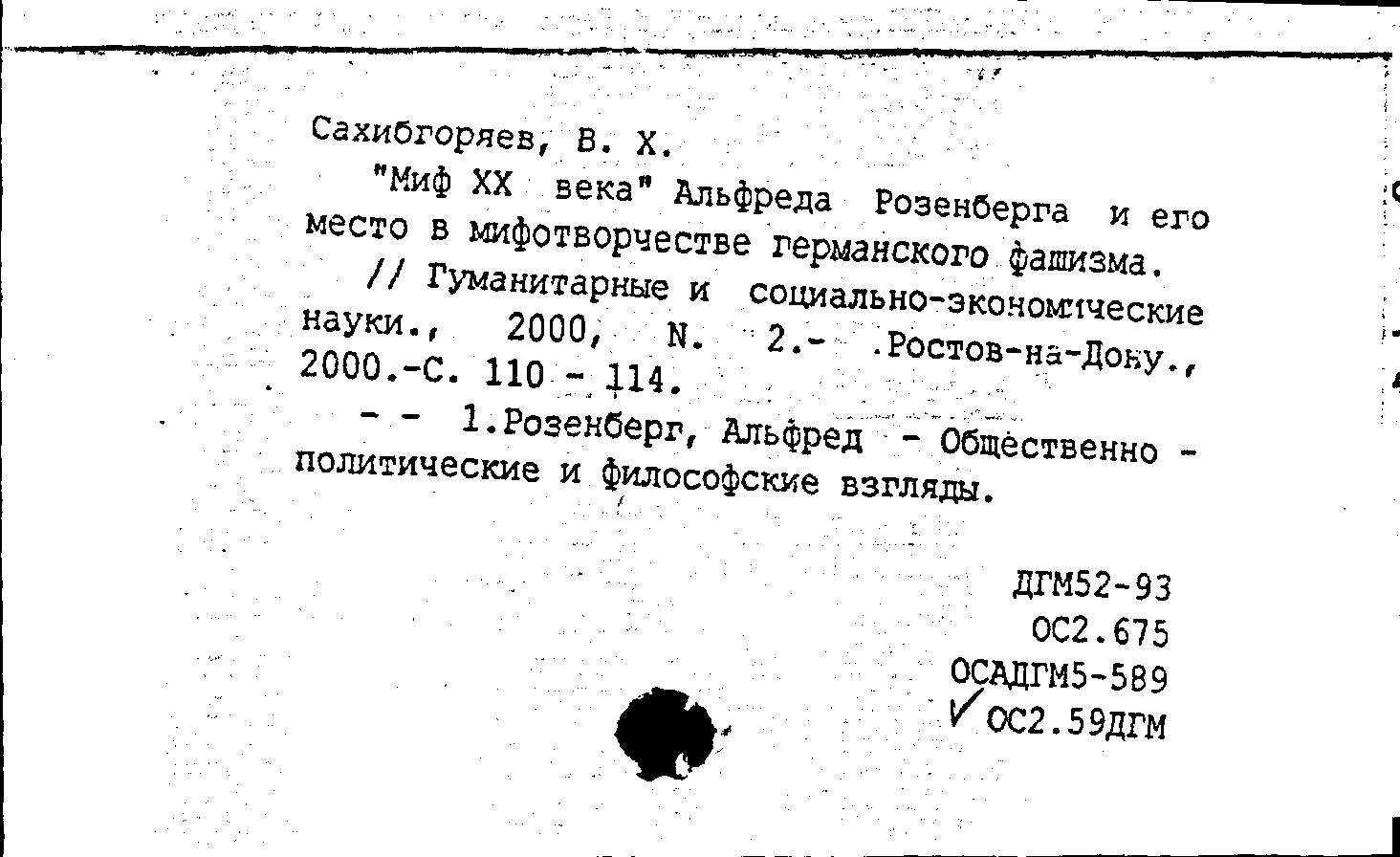 Сахибгоряев, В. Х.

"Миф XX века" Альфреда Розенберга и его место в мифотворчестве германского фашизма.

// Гуманитарные и социально-экономические науки., 2000, N. 2.- .Ростов-на-Дону., 2000.-С. 110 - 114.

- - 1.Розенберг, Альфред - Общественно - политические и философские взгляды.

ДГМ52-93
ОС2.675
ОСАДГМ5-589
ОС2.59ДГМ